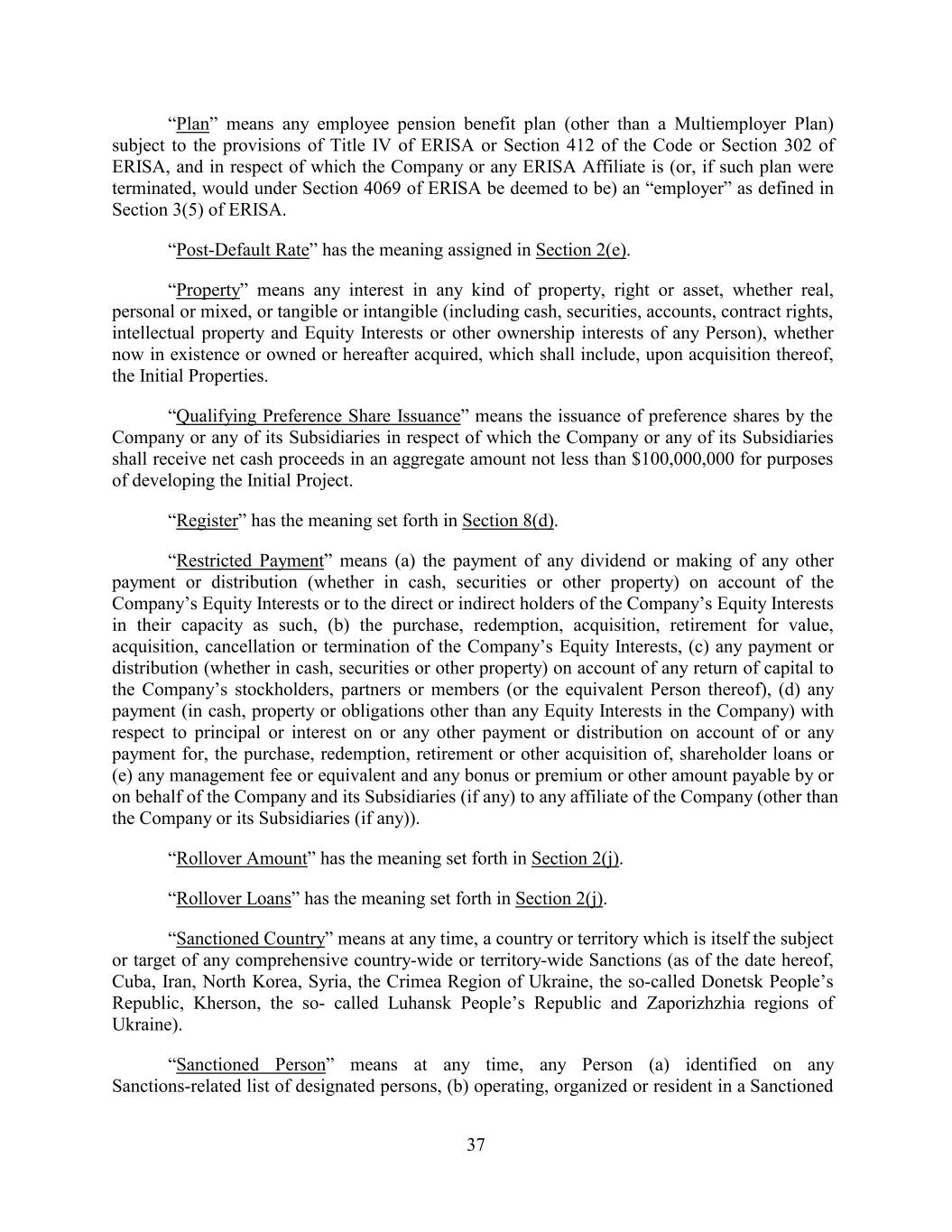 “Plan” means any employee pension benefit plan (other than a Multiemployer Plan) subject to the provisions of Title IV of ERISA or Section 412 of the Code or Section 302 of ERISA, and in respect of which the Company or any ERISA Affiliate is (or, if such plan were terminated, would under Section 4069 of ERISA be deemed to be) an “employer” as defined in Section 3(5) of ERISA.

“Post-Default Rate” has the meaning assigned in Section 2(e).

“Property” means any interest in any kind of property, right or asset, whether real, personal or mixed, or tangible or intangible (including cash, securities, accounts, contract rights, intellectual property and Equity Interests or other ownership interests of any Person), whether now in existence or owned or hereafter acquired, which shall include, upon acquisition thereof, the Initial Properties.

“Qualifying Preference Share Issuance” means the issuance of preference shares by the Company or any of its Subsidiaries in respect of which the Company or any of its Subsidiaries shall receive net cash proceeds in an aggregate amount not less than $100,000,000 for purposes of developing the Initial Project.

“Register” has the meaning set forth in Section 8(d).

“Restricted Payment” means (a) the payment of any dividend or making of any other payment or distribution (whether in cash, securities or other property) on account of the Company’s Equity Interests or to the direct or indirect holders of the Company’s Equity Interests in their capacity as such, (b) the purchase, redemption, acquisition, retirement for value, acquisition, cancellation or termination of the Company’s Equity Interests, (c) any payment or distribution (whether in cash, securities or other property) on account of any return of capital to the Company’s stockholders, partners or members (or the equivalent Person thereof), (d) any payment (in cash, property or obligations other than any Equity Interests in the Company) with respect to principal or interest on or any other payment or distribution on account of or any payment for, the purchase, redemption, retirement or other acquisition of, shareholder loans or (e) any management fee or equivalent and any bonus or premium or other amount payable by or on behalf of the Company and its Subsidiaries (if any) to any affiliate of the Company (other than the Company or its Subsidiaries (if any)).

“Rollover Amount” has the meaning set forth in Section 2(j).

“Rollover Loans” has the meaning set forth in Section 2(j).

“Sanctioned Country” means at any time, a country or territory which is itself the subject or target of any comprehensive country-wide or territory-wide Sanctions (as of the date hereof, Cuba, Iran, North Korea, Syria, the Crimea Region of Ukraine, the so-called Donetsk People’s Republic, Kherson, the so- called Luhansk People’s Republic and Zaporizhzhia regions of Ukraine).

“Sanctioned Person” means at any time, any Person (a) identified on any Sanctions-related list of designated persons, (b) operating, organized or resident in a Sanctioned

37